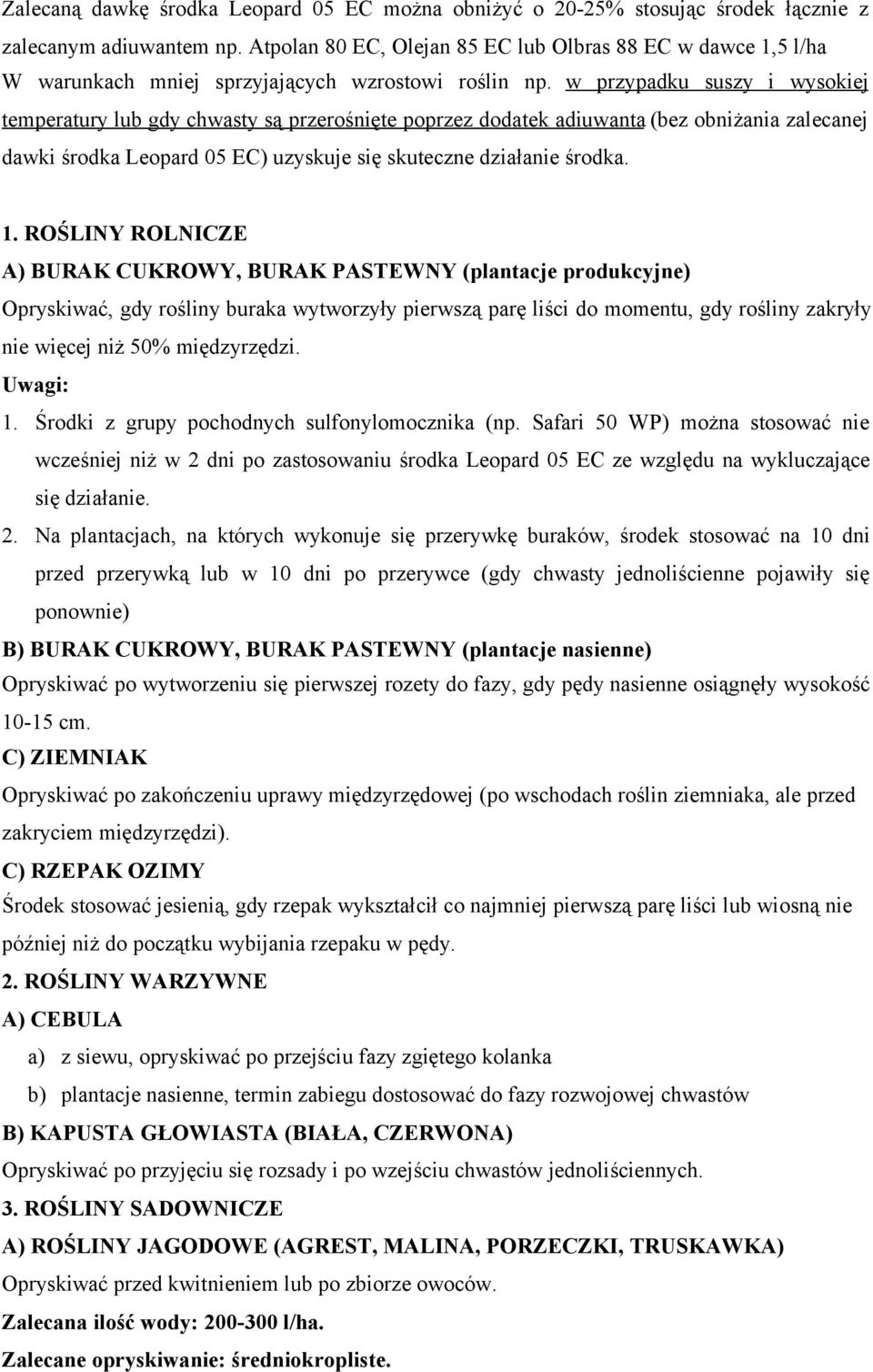 Zalecaną dawkę środka Leopard 05 EC można obniżyć o 20-25% stosując środek łącznie z zalecanym adiuwantem np. Atpolan 80 EC, Olejan 85 EC lub Olbras 88 EC w dawce 1,5 l/ha
W warunkach mniej sprzyjających wzrostowi roślin np. w przypadku suszy i wysokiej temperatury lub gdy chwasty są przerośnięte poprzez dodatek adiuwanta (bez obniżania zalecanej dawki środka Leopard 05 EC) uzyskuje się skuteczne działanie środka.

1. ROŚLINY ROLNICZE
A) BURAK CUKROWY, BURAK PASTEWNY (plantacje produkcyjne)
Opryskiwać, gdy rośliny buraka wytworzyły pierwszą parę liści do momentu, gdy rośliny zakryły nie więcej niż 50% międzyrzędzi.
Uwagi:
1. Środki z grupy pochodnych sulfonylomocznika (np. Safari 50 WP) można stosować nie wcześniej niż w 2 dni po zastosowaniu środka Leopard 05 EC ze względu na wykluczające się działanie.
2. Na plantacjach, na których wykonuje się przerywkę buraków, środek stosować na 10 dni przed przerywką lub w 10 dni po przerywce (gdy chwasty jednoliścienne pojawiły się ponownie)
B) BURAK CUKROWY, BURAK PASTEWNY (plantacje nasienne)
Opryskiwać po wytworzeniu się pierwszej rozety do fazy, gdy pędy nasienne osiągnęły wysokość 10-15 cm.
C) ZIEMNIAK
Opryskiwać po zakończeniu uprawy międzyrzędowej (po wschodach roślin ziemniaka, ale przed zakryciem międzyrzędzi).
C) RZEPAK OZIMY
Środek stosować jesienią, gdy rzepak wykształcił co najmniej pierwszą parę liści lub wiosną nie później niż do początku wybijania rzepaku w pędy.
2. ROŚLINY WARZYWNE
A) CEBULA
a) z siewu, opryskiwać po przejściu fazy zgiętego kolanka
b) plantacje nasienne, termin zabiegu dostosować do fazy rozwojowej chwastów
B) KAPUSTA GŁOWIASTA (BIAŁA, CZERWONA)
Opryskiwać po przyjęciu się rozsady i po wzejściu chwastów jednoliściennych.
3. ROŚLINY SADOWNICZE
A) ROŚLINY JAGODOWE (AGREST, MALINA, PORZECZKI, TRUSKAWKA)
Opryskiwać przed kwitnieniem lub po zbiorze owoców.
Zalecana ilość wody: 200-300 l/ha.
Zalecane opryskiwanie: średniokropliste.